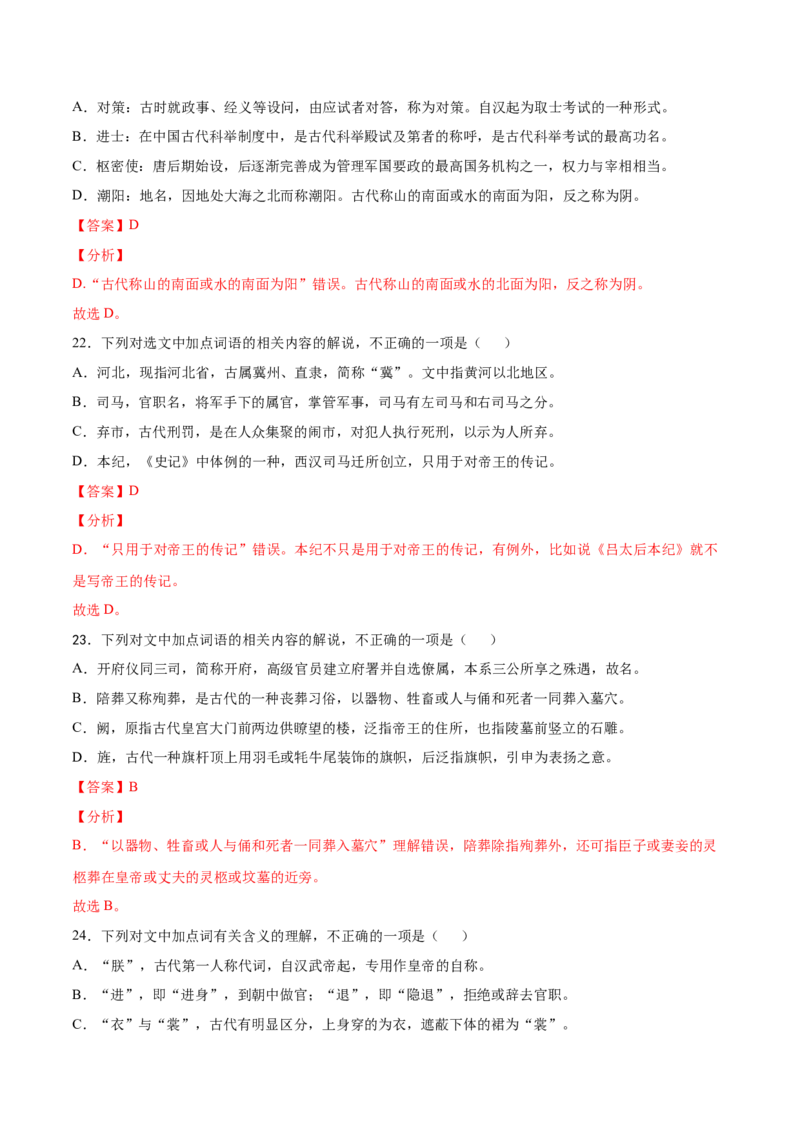 A．对策：古时就政事、经义等设问，由应试者对答，称为对策。自汉起为取士考试的一种形式。

B．进士：在中国古代科举制度中，是古代科举殿试及第者的称呼，是古代科举考试的最高功名。

C．枢密使：唐后期始设，后逐渐完善成为管理军国要政的最高国务机构之一，权力与宰相相当。

D．潮阳：地名，因地处大海之北而称潮阳。古代称山的南面或水的南面为阳，反之称为阴。

【答案】D

【分析】

D．“古代称山的南面或水的南面为阳”错误。古代称山的南面或水的北面为阳，反之称为阴。

故选 D。

22．下列对选文中加点词语的相关内容的解说，不正确的一项是（　　）

A．河北，现指河北省，古属冀州、直隶，简称“冀”。文中指黄河以北地区。

B．司马，官职名，将军手下的属官，掌管军事，司马有左司马和右司马之分。

C．弃市，古代刑罚，是在人众集聚的闹市，对犯人执行死刑，以示为人所弃。

D．本纪，《史记》中体例的一种，西汉司马迁所创立，只用于对帝王的传记。

【答案】D

【分析】

D．“只用于对帝王的传记”错误。本纪不只是用于对帝王的传记，有例外，比如说《吕太后本纪》就不是写帝王的传记。

故选 D。

23．下列对文中加点词语的相关内容的解说，不正确的一项是（　　）

A．开府仪同三司，简称开府，高级官员建立府署并自选僚属，本系三公所享之殊遇，故名。

B．陪葬又称殉葬，是古代的一种丧葬习俗，以器物、牲畜或人与俑和死者一同葬入墓穴。

C．阙，原指古代皇宫大门前两边供瞭望的楼，泛指帝王的住所，也指陵墓前竖立的石雕。

D．旌，古代一种旗杆顶上用羽毛或牦牛尾装饰的旗帜，后泛指旗帜，引申为表扬之意。

【答案】B

【分析】

B．“以器物、牲畜或人与俑和死者一同葬入墓穴”理解错误，陪葬除指殉葬外，还可指臣子或妻妾的灵柩葬在皇帝或丈夫的灵柩或坟墓的近旁。

故选 B。

24．下列对文中加点词有关含义的理解，不正确的一项是（　　）

A．“朕”，古代第一人称代词，自汉武帝起，专用作皇帝的自称。

B．“进”，即“进身”，到朝中做官；“退”，即“隐退”，拒绝或辞去官职。

C．“衣”与“裳”，古代有明显区分，上身穿的为衣，遮蔽下体的裙为“裳”。